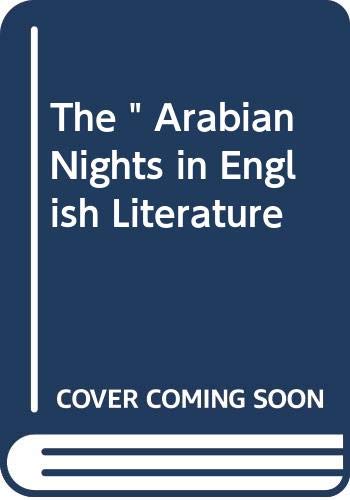 The " Arabian Nights in English Literature

COVER COMING SOON